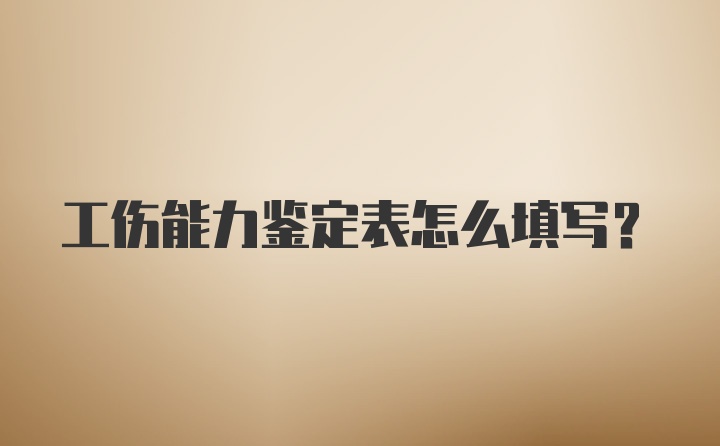 工伤能力鉴定表怎么填写？